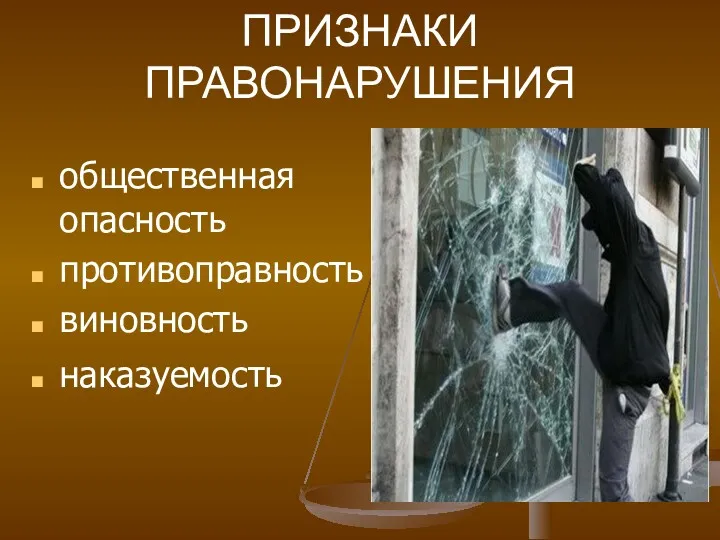 ПРИЗНАКИ ПРАВОНАРУШЕНИЯ

- общественная опасность
- противоправность
- виновность
- наказуемость